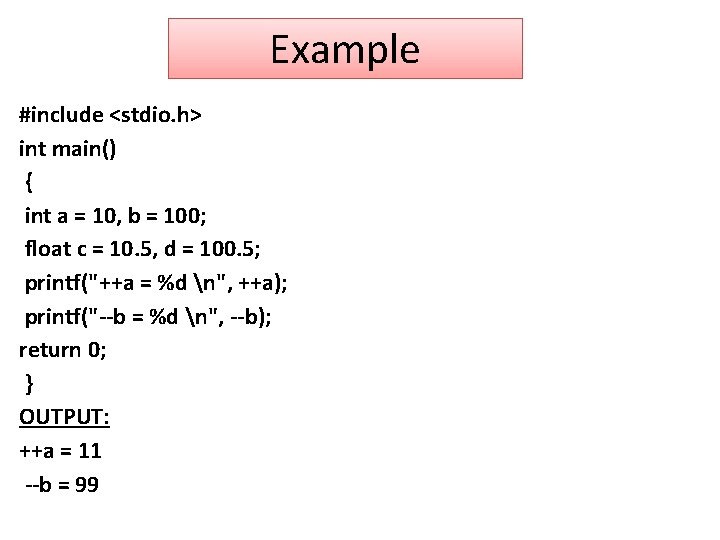 Example

#include <stdio.h>
int main()
{
int a = 10, b = 100;
float c = 10.5, d = 100.5;
printf("++a = %d \n", ++a);
printf("--b = %d \n", --b);
return 0;
}
OUTPUT:
++a = 11
--b = 99